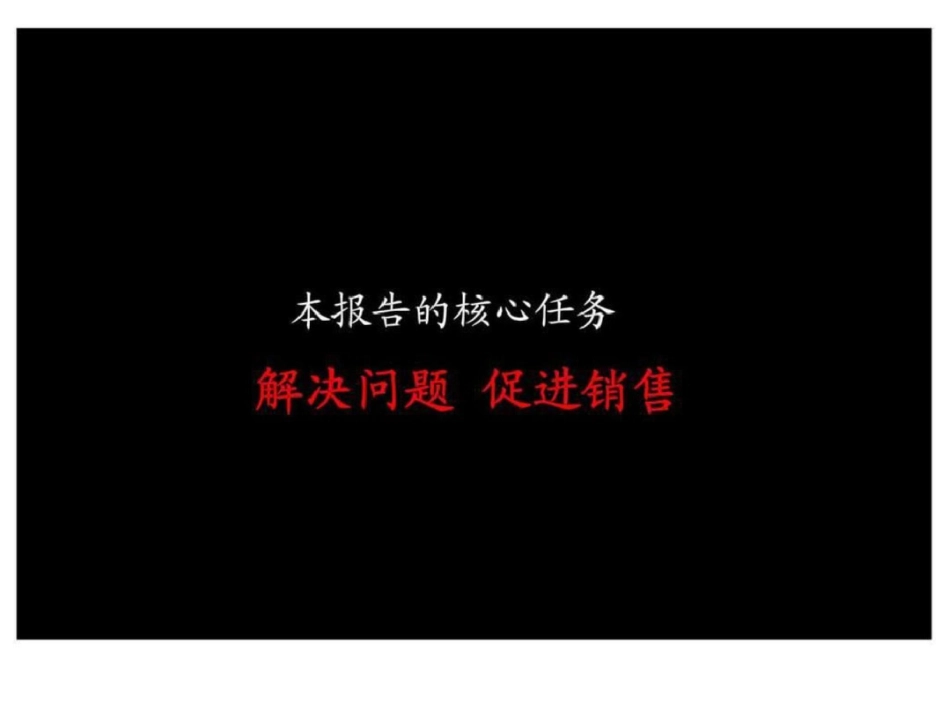 本报告的核心任务

解决问题 促进销售